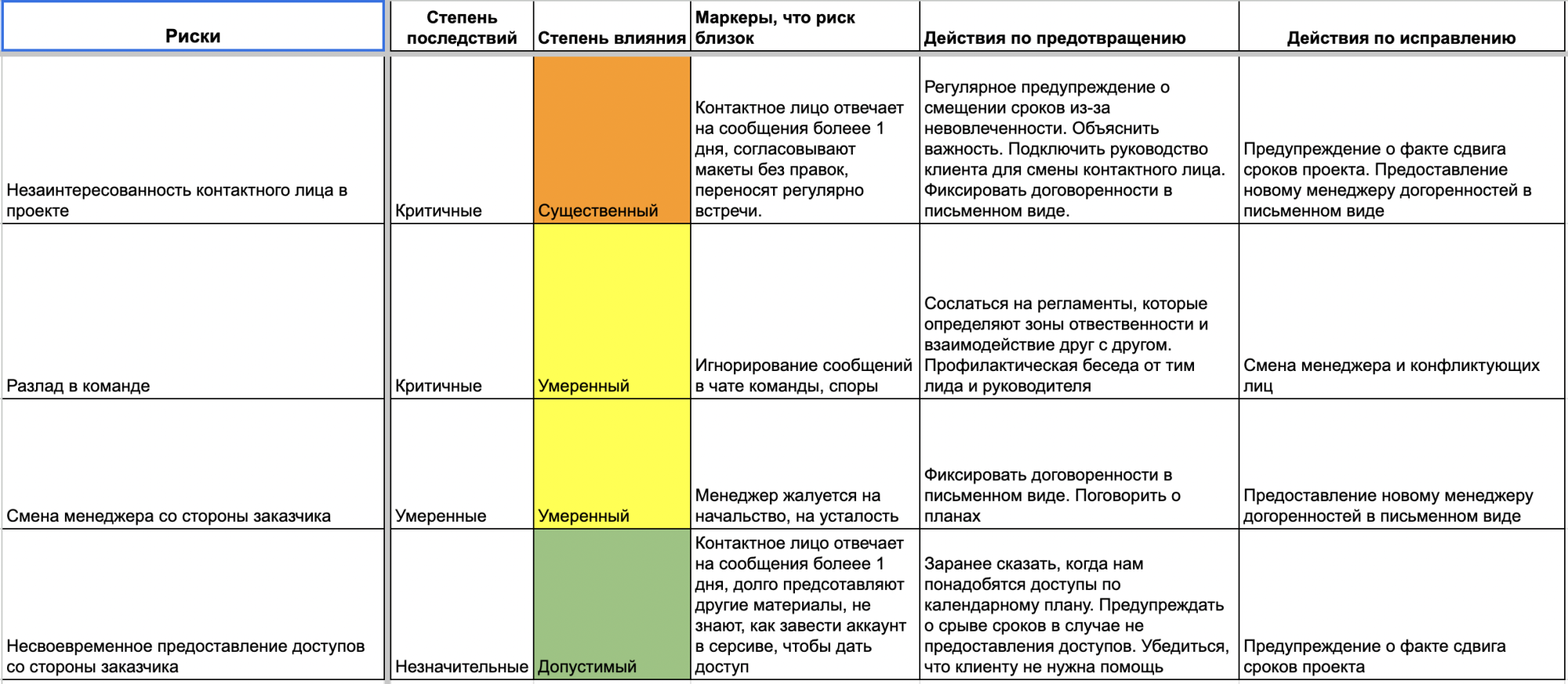 | Риски | Степень последствий | Степень влияния | Маркеры, что риск близок | Действия по предотвращению | Действия по исправлению |
|---|---|---|---|---|---|
| Незаинтересованность контактного лица в проекте | Критичные | Существенный | Контактное лицо отвечает на сообщения более 1 дня, согласовывают макеты без правок, переносят регулярно встречи. | Регулярное предупреждение о смещении сроков из-за невовлеченности. Объяснить важность. Подключить руководство клиента для смены контактного лица. Фиксировать договоренности в письменном виде. | Предупреждение о факте сдвига сроков проекта. Предоставление новому менеджеру догоренностей в письменном виде |
| Разлад в команде | Критичные | Умеренный | Игнорирование сообщений в чате команды, споры | Сослаться на регламенты, которые определяют зоны отвественности и взаимодействие друг с другом. Профилактическая беседа от тим лида и руководителя | Смена менеджера и конфликтующих лиц |
| Смена менеджера со стороны заказчика | Умеренные | Умеренный | Менеджер жалуется на начальство, на усталость | Фиксировать договоренности в письменном виде. Поговорить о планах | Предоставление новому менеджеру догоренностей в письменном виде |
| Несвоевременное предоставление доступов со стороны заказчика | Незначительные | Допустимый | Контактное лицо отвечает на сообщения более 1 дня, долго предсотавляют другие материалы, не знают, как завести аккаунт в серсиве, чтобы дать доступ | Заранее сказать, когда нам понадобятся доступы по календарному плану. Предупреждать о срыве сроков в случае не предоставления доступов. Убедиться, что клиенту не нужна помощь | Предупреждение о факте сдвига сроков проекта |